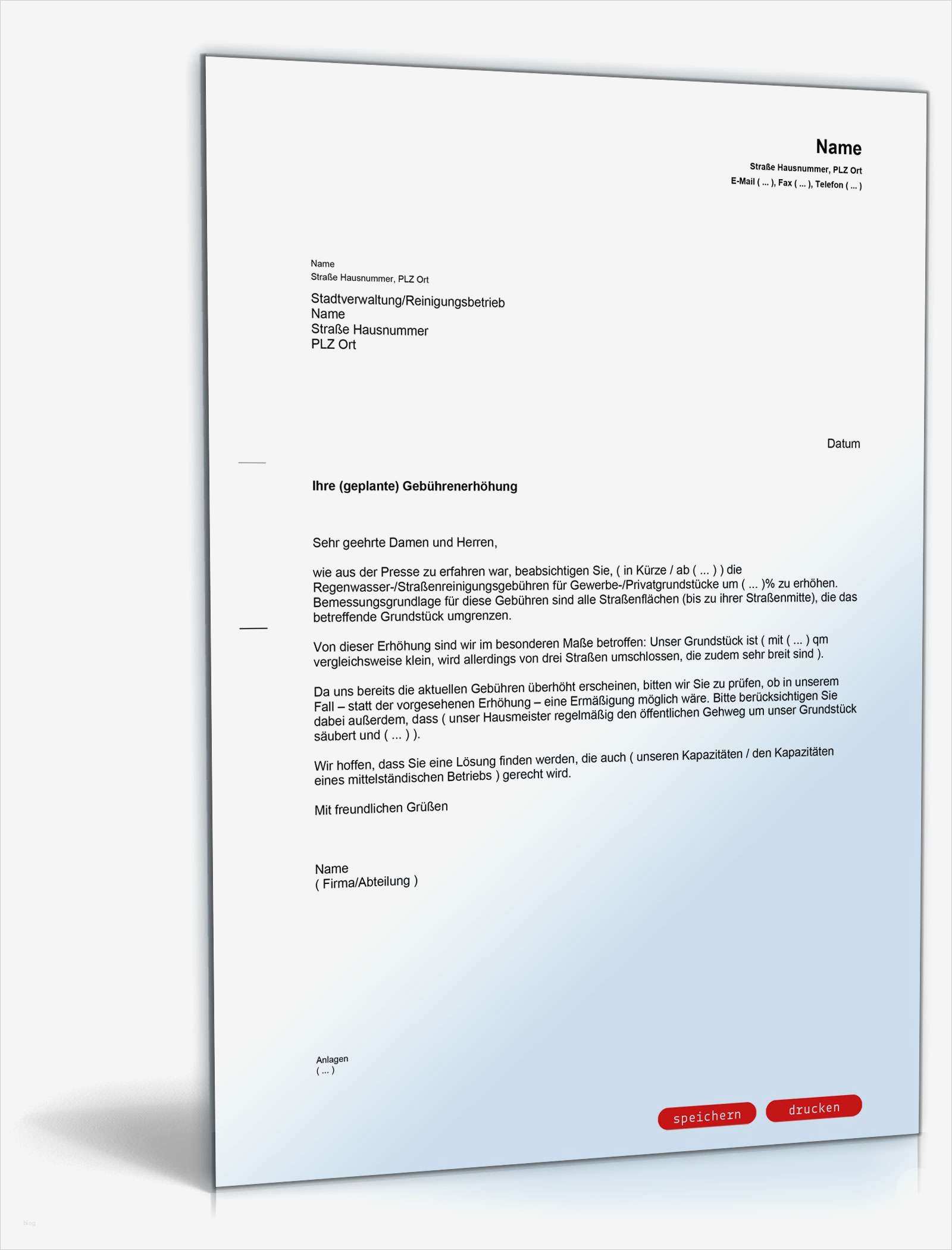 Name
Straße Hausnummer, PLZ Ort
E-Mail ( ... ), Fax ( ... ), Telefon ( ... )

Name
Straße Hausnummer, PLZ Ort

Stadtverwaltung/Reinigungsbetrieb
Name
Straße Hausnummer
PLZ Ort

Datum

Ihre (geplante) Gebührenerhöhung

Sehr geehrte Damen und Herren,

wie aus der Presse zu erfahren war, beabsichtigen Sie, ( in Kürze / ab ( ... ) ) die Regenwasser-/Straßenreinigungsgebühren für Gewerbe-/Privatgrundstücke um ( ... )% zu erhöhen. Bemessungsgrundlage für diese Gebühren sind alle Straßenflächen (bis zu ihrer Straßenmitte), die das betreffende Grundstück umgrenzen.

Von dieser Erhöhung sind wir im besonderen Maße betroffen: Unser Grundstück ist ( mit ( ... ) qm vergleichsweise klein, wird allerdings von drei Straßen umschlossen, die zudem sehr breit sind ).

Da uns bereits die aktuellen Gebühren überhöht erscheinen, bitten wir Sie zu prüfen, ob in unserem Fall – statt der vorgesehenen Erhöhung – eine Ermäßigung möglich wäre. Bitte berücksichtigen Sie dabei außerdem, dass ( unser Hausmeister regelmäßig den öffentlichen Gehweg um unser Grundstück säubert und ( ... ) ).

Wir hoffen, dass Sie eine Lösung finden werden, die auch ( unseren Kapazitäten / den Kapazitäten eines mittelständischen Betriebs ) gerecht wird.

Mit freundlichen Grüßen

Name
( Firma/Abteilung )

Anlagen
( ... )

speichern
drucken